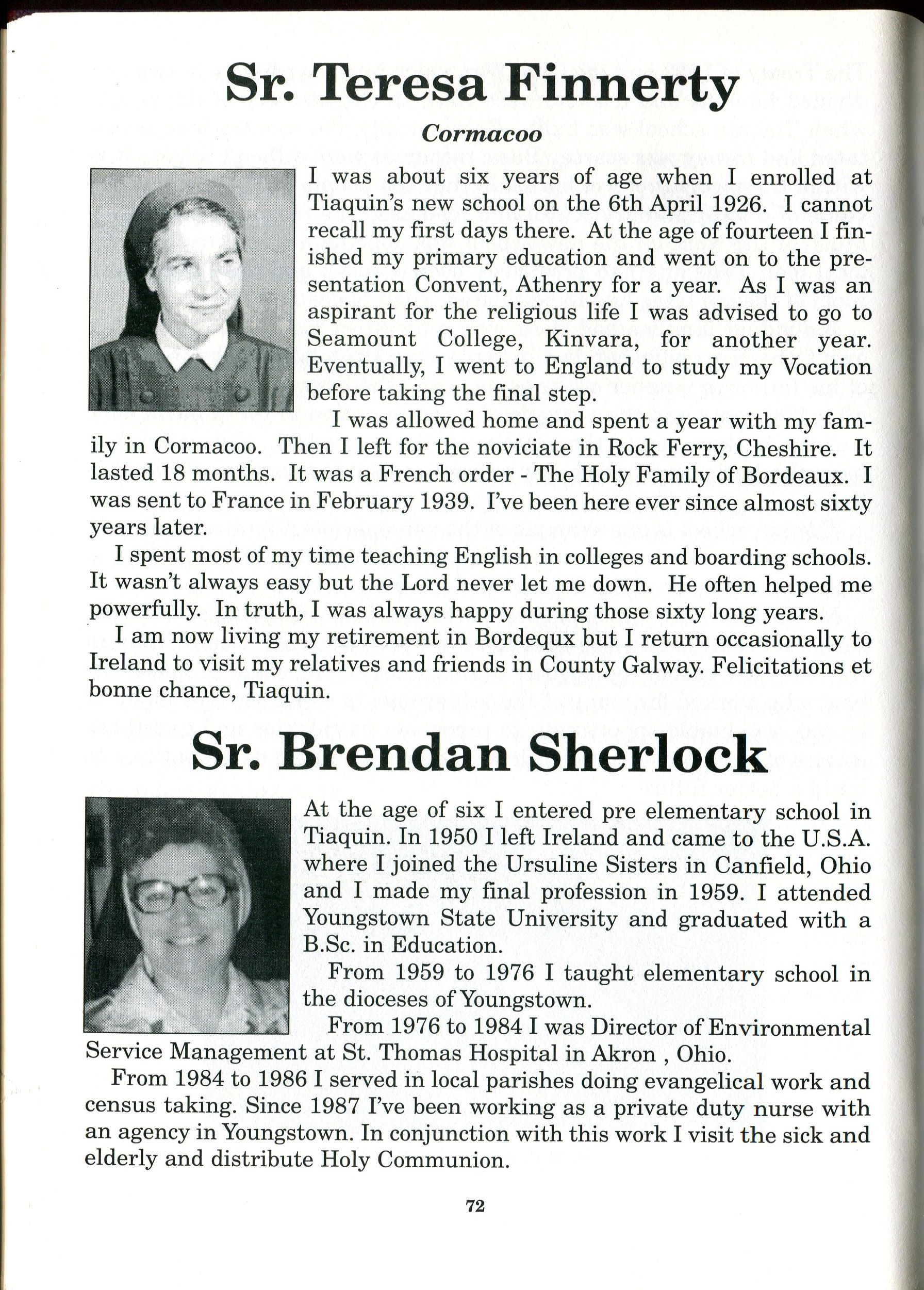 Sr. Teresa Finnerty

Cormacoo

I was about six years of age when I enrolled at Tiaquin's new school on the 6th April 1926. I cannot recall my first days there. At the age of fourteen I finished my primary education and went on to the presentation Convent, Athenry for a year. As I was an aspirant for the religious life I was advised to go to Seamount College, Kinvara, for another year. Eventually, I went to England to study my Vocation before taking the final step.

I was allowed home and spent a year with my family in Cormacoo. Then I left for the noviciate in Rock Ferry, Cheshire. It lasted 18 months. It was a French order - The Holy Family of Bordeaux. I was sent to France in February 1939. I've been here ever since almost sixty years later.

I spent most of my time teaching English in colleges and boarding schools. It wasn't always easy but the Lord never let me down. He often helped me powerfully. In truth, I was always happy during those sixty long years.

I am now living my retirement in Bordequx but I return occasionally to Ireland to visit my relatives and friends in County Galway. Felicitations et bonne chance, Tiaquin.

Sr. Brendan Sherlock

At the age of six I entered pre elementary school in Tiaquin. In 1950 I left Ireland and came to the U.S.A. where I joined the Ursuline Sisters in Canfield, Ohio and I made my final profession in 1959. I attended Youngstown State University and graduated with a B.Sc. in Education.

From 1959 to 1976 I taught elementary school in the dioceses of Youngstown.

From 1976 to 1984 I was Director of Environmental Service Management at St. Thomas Hospital in Akron , Ohio.

From 1984 to 1986 I served in local parishes doing evangelical work and census taking. Since 1987 I've been working as a private duty nurse with an agency in Youngstown. In conjunction with this work I visit the sick and elderly and distribute Holy Communion.

72